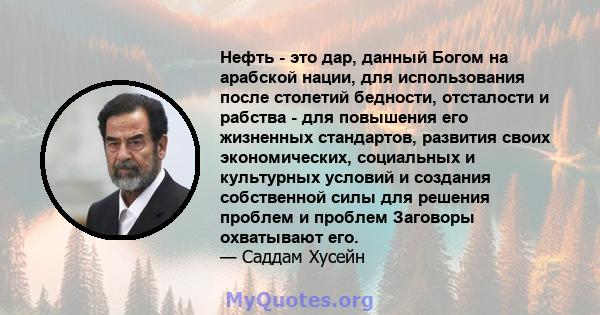 Нефть - это дар, данный Богом на арабской нации, для использования после столетий бедности, отсталости и рабства - для повышения его жизненных стандартов, развития своих экономических, социальных и культурных условий и создания собственной силы для решения проблем и проблем Заговоры охватывают его.
— Саддам Хусейн

MyQuotes.org